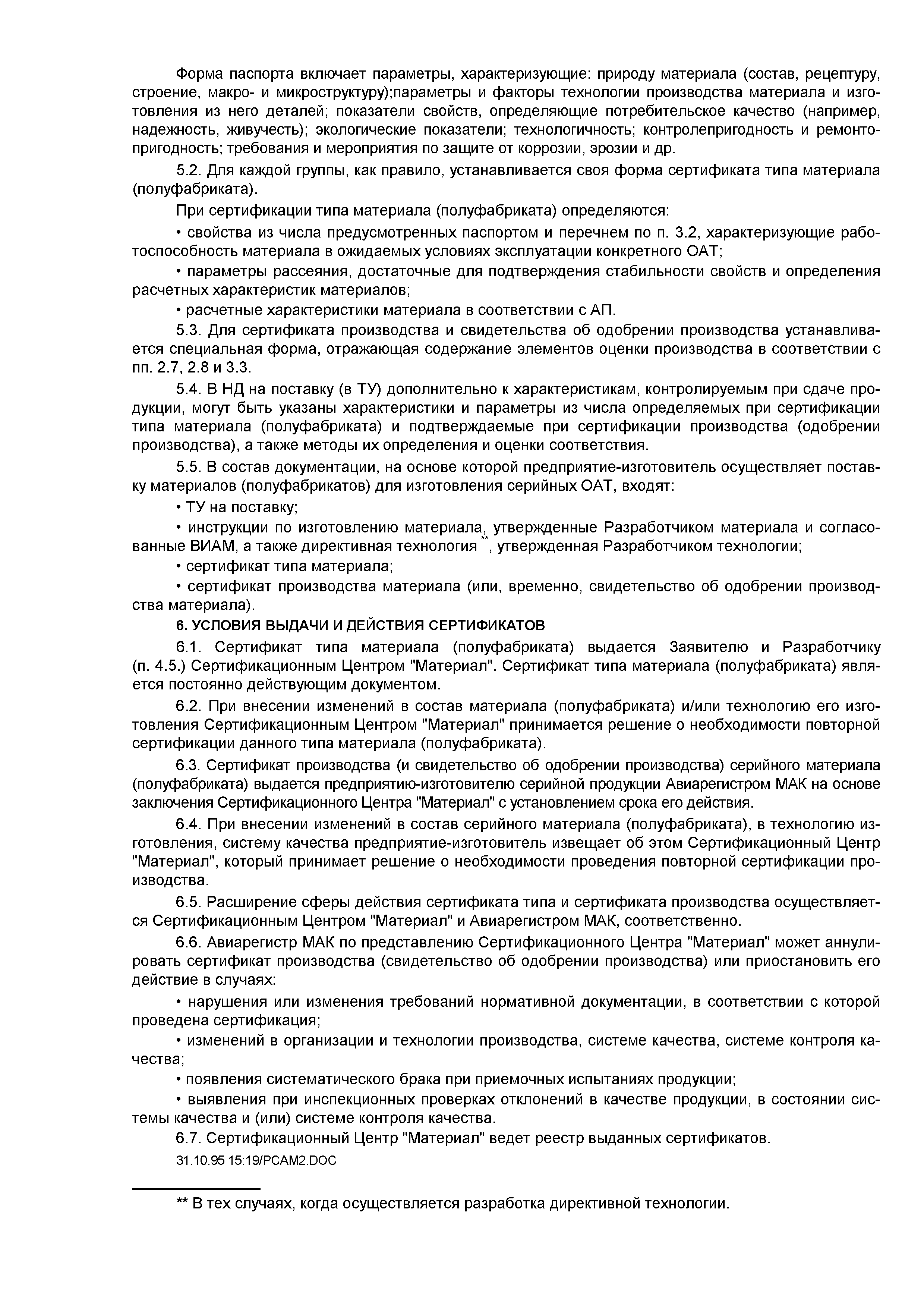 Форма паспорта включает параметры, характеризующие: природу материала (состав, рецептуру, строение, макро- и микроструктуру);параметры и факторы технологии производства материала и изготовления из него деталей; показатели свойств, определяющие потребительское качество (например, надежность, живучесть); экологические показатели; технологичность; контролепригодность и ремонтопригодность; требования и мероприятия по защите от коррозии, эрозии и др.

5.2. Для каждой группы, как правило, устанавливается своя форма сертификата типа материала (полуфабриката).

При сертификации типа материала (полуфабриката) определяются:

• свойства из числа предусмотренных паспортом и перечнем по п. 3.2, характеризующие работоспособность материала в ожидаемых условиях эксплуатации конкретного ОАТ;

• параметры рассеяния, достаточные для подтверждения стабильности свойств и определения расчетных характеристик материалов;

• расчетные характеристики материала в соответствии с АП.

5.3. Для сертификата производства и свидетельства об одобрении производства устанавливается специальная форма, отражающая содержание элементов оценки производства в соответствии с пп. 2.7, 2.8 и 3.3.

5.4. В НД на поставку (в ТУ) дополнительно к характеристикам, контролируемым при сдаче продукции, могут быть указаны характеристики и параметры из числа определяемых при сертификации типа материала (полуфабриката) и подтверждаемые при сертификации производства (одобрении производства), а также методы их определения и оценки соответствия.

5.5. В состав документации, на основе которой предприятие-изготовитель осуществляет поставку материалов (полуфабрикатов) для изготовления серийных ОАТ, входят:

• ТУ на поставку;

• инструкции по изготовлению материала, утвержденные Разработчиком материала и согласованные ВИАМ, а также директивная технология **, утвержденная Разработчиком технологии;

• сертификат типа материала;

• сертификат производства материала (или, временно, свидетельство об одобрении производства материала).

6. УСЛОВИЯ ВЫДАЧИ И ДЕЙСТВИЯ СЕРТИФИКАТОВ

6.1. Сертификат типа материала (полуфабриката) выдается Заявителю и Разработчику (п. 4.5.) Сертификационным Центром "Материал". Сертификат типа материала (полуфабриката) является постоянно действующим документом.

6.2. При внесении изменений в состав материала (полуфабриката) и/или технологию его изготовления Сертификационным Центром "Материал" принимается решение о необходимости повторной сертификации данного типа материала (полуфабриката).

6.3. Сертификат производства (и свидетельство об одобрении производства) серийного материала (полуфабриката) выдается предприятию-изготовителю серийной продукции Авиарегистром МАК на основе заключения Сертификационного Центра "Материал" с установлением срока его действия.

6.4. При внесении изменений в состав серийного материала (полуфабриката), в технологию изготовления, систему качества предприятие-изготовитель извещает об этом Сертификационный Центр "Материал", который принимает решение о необходимости проведения повторной сертификации производства.

6.5. Расширение сферы действия сертификата типа и сертификата производства осуществляется Сертификационным Центром "Материал" и Авиарегистром МАК, соответственно.

6.6. Авиарегистр МАК по представлению Сертификационного Центра "Материал" может аннулировать сертификат производства (свидетельство об одобрении производства) или приостановить его действие в случаях:

• нарушения или изменения требований нормативной документации, в соответствии с которой проведена сертификация;

• изменений в организации и технологии производства, системе качества, системе контроля качества;

• появления систематического брака при приемочных испытаниях продукции;

• выявления при инспекционных проверках отклонений в качестве продукции, в состоянии системы качества и (или) системе контроля качества.

6.7. Сертификационный Центр "Материал" ведет реестр выданных сертификатов.

31.10.95 15:19/PCAM2.DOC

** В тех случаях, когда осуществляется разработка директивной технологии.